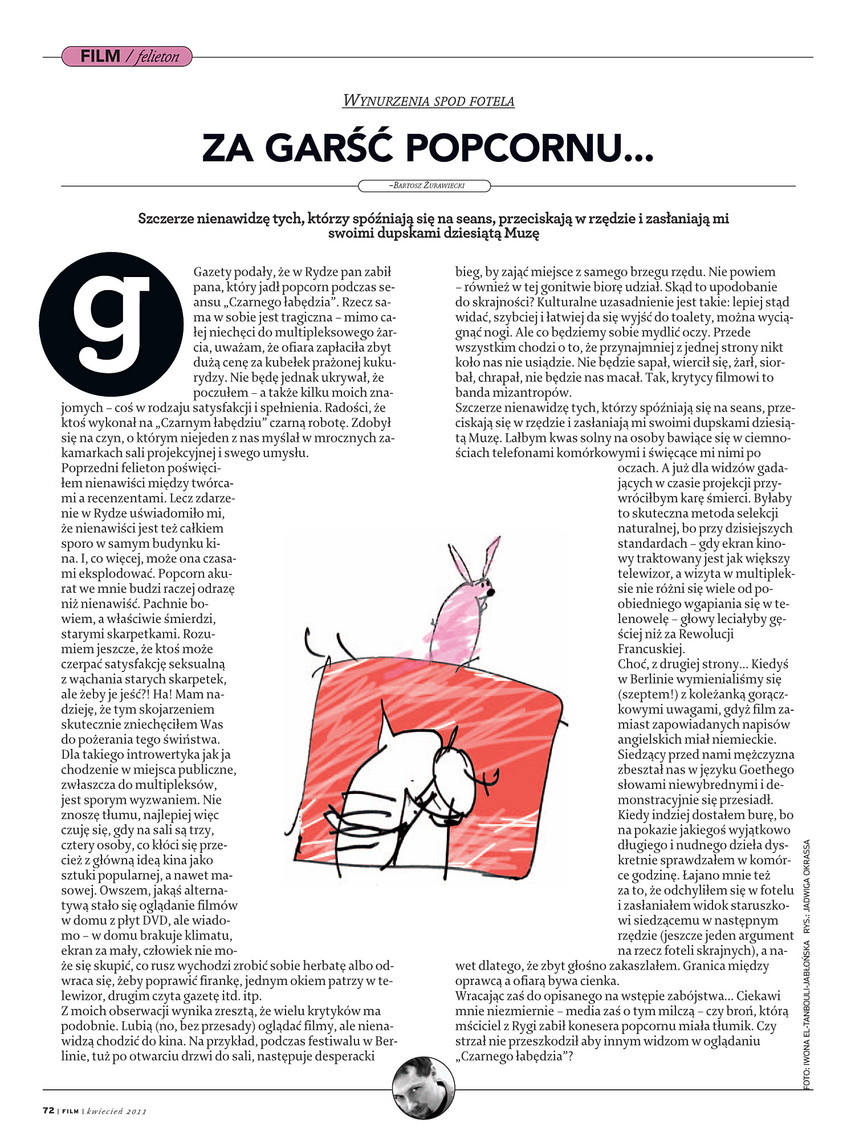 FILM / felieton

WYNURZENIA SPOD FOTELA

ZA GARŚĆ POPCORNU...

–BARTOSZ ŻURAWIECKI

Szczerze nienawidzę tych, którzy spóźniają się na seans, przeciskają w rzędzie i zasłaniają mi swoimi dupskami dziesiątą Muzę

g

Gazety podały, że w Rydze pan zabił pana, który jadł popcorn podczas seansu „Czarnego łabędzia". Rzecz sama w sobie jest tragiczna – mimo całej niechęci do multipleksowego żarcia, uważam, że ofiara zapłaciła zbyt dużą cenę za kubełek prażonej kukurydzy. Nie będę jednak ukrywał, że poczułem – a także kilku moich znajomych – coś w rodzaju satysfakcji i spełnienia. Radości, że ktoś wykonał na „Czarnym łabędziu" czarną robotę. Zdobył się na czyn, o którym niejeden z nas myślał w mrocznych zakamarkach sali projekcyjnej i swego umysłu.
Poprzedni felieton poświęciłem nienawiści między twórcami a recenzentami. Lecz zdarzenie w Rydze uświadomiło mi, że nienawiści jest też całkiem sporo w samym budynku kina. I, co więcej, może ona czasami eksplodować. Popcorn akurat we mnie budzi raczej odrazę niż nienawiść. Pachnie bowiem, a właściwie śmierdzi, starymi skarpetkami. Rozumiem jeszcze, że ktoś może czerpać satysfakcję seksualną z wąchania starych skarpetek, ale żeby je jeść?! Ha! Mam nadzieję, że tym skojarzeniem skutecznie zniechęciłem Was do pożerania tego świństwa.
Dla takiego introwertyka jak ja chodzenie w miejsca publiczne, zwłaszcza do multipleksów, jest sporym wyzwaniem. Nie znoszę tłumu, najlepiej więc czuję się, gdy na sali są trzy, cztery osoby, co kłóci się przecież z główną ideą kina jako sztuki popularnej, a nawet masowej. Owszem, jakąś alternatywą stało się oglądanie filmów w domu z płyt DVD, ale wiadomo – w domu brakuje klimatu, ekran za mały, człowiek nie może się skupić, co rusz wychodzi zrobić sobie herbatę albo odwraca się, żeby poprawić firankę, jednym okiem patrzy w telewizor, drugim czyta gazetę itd. itp.
Z moich obserwacji wynika zresztą, że wielu krytyków ma podobnie. Lubią (no, bez przesady) oglądać filmy, ale nienawidzą chodzić do kina. Na przykład, podczas festiwalu w Berlinie, tuż po otwarciu drzwi do sali, następuje desperacki bieg, by zająć miejsce z samego brzegu rzędu. Nie powiem – również w tej gonitwie biorę udział. Skąd to upodobanie do skrajności? Kulturalne uzasadnienie jest takie: lepiej stąd widać, szybciej i łatwiej da się wyjść do toalety, można wyciągnąć nogi. Ale co będziemy sobie mydlić oczy. Przede wszystkim chodzi o to, że przynajmniej z jednej strony nikt koło nas nie usiądzie. Nie będzie sapał, wiercił się, żarł, siorbał, chrapał, nie będzie nas macał. Tak, krytycy filmowi to banda mizantropów.
Szczerze nienawidzę tych, którzy spóźniają się na seans, przeciskają się w rzędzie i zasłaniają mi swoimi dupskami dziesiątą Muzę. Lałbym kwas solny na osoby bawiące się w ciemnościach telefonami komórkowymi i świecące mi nimi po oczach. A już dla widzów gadających w czasie projekcji przywróciłbym karę śmierci. Byłaby to skuteczna metoda selekcji naturalnej, bo przy dzisiejszych standardach – gdy ekran kinowy traktowany jest jak większy telewizor, a wizyta w multipleksie nie różni się wiele od poobiedniego wgapiania się w telenowelę – głowy leciałyby gęściej niż za Rewolucji Francuskiej.
Choć, z drugiej strony... Kiedyś w Berlinie wymienialiśmy się (szeptem!) z koleżanką gorączkowymi uwagami, gdyż film zamiast zapowiadanych napisów angielskich miał niemieckie. Siedzący przed nami mężczyzna zbeształ nas w języku Goethego słowami niewybrednymi i demonstracyjnie się przesiadł. Kiedy indziej dostałem burę, bo na pokazie jakiegoś wyjątkowo długiego i nudnego dzieła dyskretnie sprawdzałem w komórce godzinę. Łajano mnie też za to, że odchyliłem się w fotelu i zasłaniałem widok staruszkowi siedzącemu w następnym rzędzie (jeszcze jeden argument na rzecz foteli skrajnych), a nawet dlatego, że zbyt głośno zakaszlałem. Granica między oprawcą a ofiarą bywa cienka.
Wracając zaś do opisanego na wstępie zabójstwa... Ciekawi mnie niezmiernie – media zaś o tym milczą – czy broń, którą mściciel z Rygi zabił konesera popcornu miała tłumik. Czy strzał nie przeszkodził aby innym widzom w oglądaniu „Czarnego łabędzia"?

FOTO: IWONA EL-TANBOULI-JABŁOŃSKA RYS.: JADWIGA OKRASSA

72 | FILM | kwiecień 2011